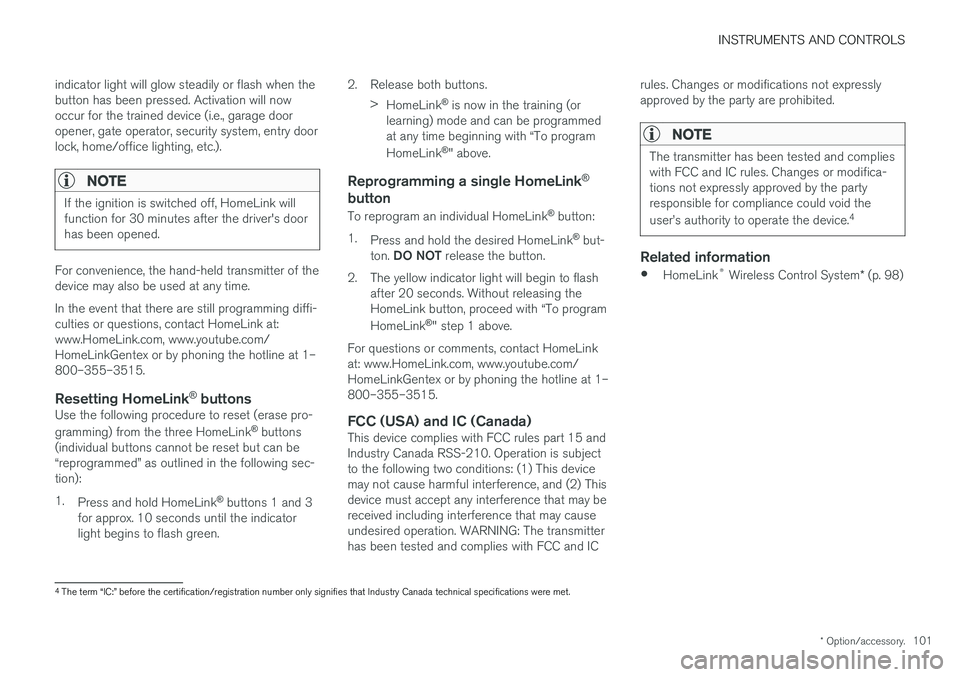 INSTRUMENTS AND CONTROLS

indicator light will glow steadily or flash when the button has been pressed. Activation will now occur for the trained device (i.e., garage door opener, gate operator, security system, entry door lock, home/office lighting, etc.).

NOTE

If the ignition is switched off, HomeLink will function for 30 minutes after the driver's door has been opened.

For convenience, the hand-held transmitter of the device may also be used at any time.

In the event that there are still programming difficulties or questions, contact HomeLink at: www.HomeLink.com, www.youtube.com/HomeLinkGentex or by phoning the hotline at 1–800–355–3515.

Resetting HomeLink® buttons

Use the following procedure to reset (erase programming) from the three HomeLink® buttons (individual buttons cannot be reset but can be "reprogrammed" as outlined in the following section):

1. Press and hold HomeLink® buttons 1 and 3 for approx. 10 seconds until the indicator light begins to flash green.

2. Release both buttons.

> HomeLink® is now in the training (or learning) mode and can be programmed at any time beginning with "To program HomeLink®" above.

Reprogramming a single HomeLink® button

To reprogram an individual HomeLink® button:

1. Press and hold the desired HomeLink® button. DO NOT release the button.

2. The yellow indicator light will begin to flash after 20 seconds. Without releasing the HomeLink button, proceed with "To program HomeLink®" step 1 above.

For questions or comments, contact HomeLink at: www.HomeLink.com, www.youtube.com/HomeLinkGentex or by phoning the hotline at 1–800–355–3515.

FCC (USA) and IC (Canada)

This device complies with FCC rules part 15 and Industry Canada RSS-210. Operation is subject to the following two conditions: (1) This device may not cause harmful interference, and (2) This device must accept any interference that may be received including interference that may cause undesired operation. WARNING: The transmitter has been tested and complies with FCC and IC rules. Changes or modifications not expressly approved by the party are prohibited.

NOTE

The transmitter has been tested and complies with FCC and IC rules. Changes or modifications not expressly approved by the party responsible for compliance could void the user's authority to operate the device.$^4$

Related information

• HomeLink® Wireless Control System* (p. 98)

$^4$ The term "IC:" before the certification/registration number only signifies that Industry Canada technical specifications were met.

* Option/accessory. 101

carmanualsonline.info